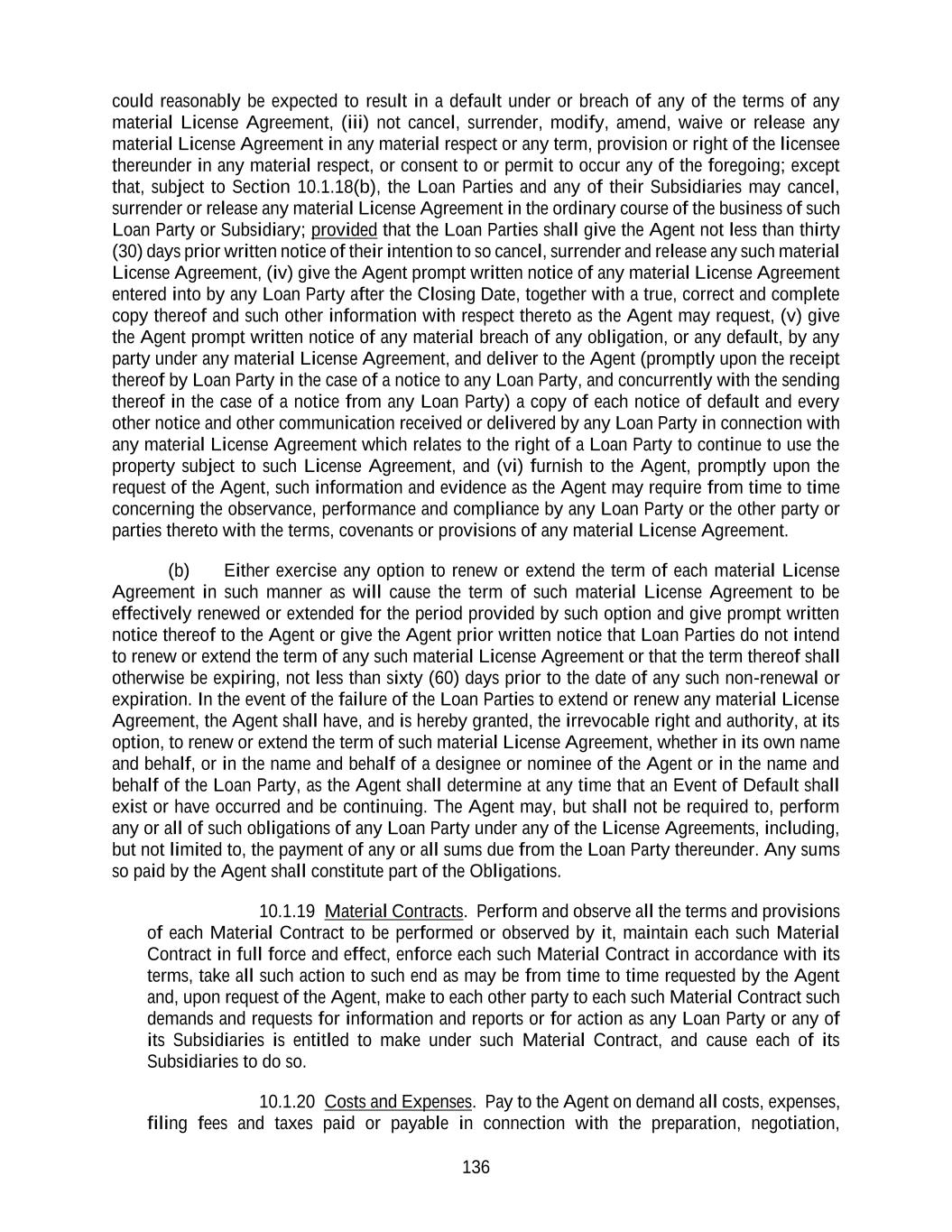 could reasonably be expected to result in a default under or breach of any of the terms of any material License Agreement, (iii) not cancel, surrender, modify, amend, waive or release any material License Agreement in any material respect or any term, provision or right of the licensee thereunder in any material respect, or consent to or permit to occur any of the foregoing; except that, subject to Section 10.1.18(b), the Loan Parties and any of their Subsidiaries may cancel, surrender or release any material License Agreement in the ordinary course of the business of such Loan Party or Subsidiary; provided that the Loan Parties shall give the Agent not less than thirty (30) days prior written notice of their intention to so cancel, surrender and release any such material License Agreement, (iv) give the Agent prompt written notice of any material License Agreement entered into by any Loan Party after the Closing Date, together with a true, correct and complete copy thereof and such other information with respect thereto as the Agent may request, (v) give the Agent prompt written notice of any material breach of any obligation, or any default, by any party under any material License Agreement, and deliver to the Agent (promptly upon the receipt thereof by Loan Party in the case of a notice to any Loan Party, and concurrently with the sending thereof in the case of a notice from any Loan Party) a copy of each notice of default and every other notice and other communication received or delivered by any Loan Party in connection with any material License Agreement which relates to the right of a Loan Party to continue to use the property subject to such License Agreement, and (vi) furnish to the Agent, promptly upon the request of the Agent, such information and evidence as the Agent may require from time to time concerning the observance, performance and compliance by any Loan Party or the other party or parties thereto with the terms, covenants or provisions of any material License Agreement.

(b) Either exercise any option to renew or extend the term of each material License Agreement in such manner as will cause the term of such material License Agreement to be effectively renewed or extended for the period provided by such option and give prompt written notice thereof to the Agent or give the Agent prior written notice that Loan Parties do not intend to renew or extend the term of any such material License Agreement or that the term thereof shall otherwise be expiring, not less than sixty (60) days prior to the date of any such non-renewal or expiration. In the event of the failure of the Loan Parties to extend or renew any material License Agreement, the Agent shall have, and is hereby granted, the irrevocable right and authority, at its option, to renew or extend the term of such material License Agreement, whether in its own name and behalf, or in the name and behalf of a designee or nominee of the Agent or in the name and behalf of the Loan Party, as the Agent shall determine at any time that an Event of Default shall exist or have occurred and be continuing. The Agent may, but shall not be required to, perform any or all of such obligations of any Loan Party under any of the License Agreements, including, but not limited to, the payment of any or all sums due from the Loan Party thereunder. Any sums so paid by the Agent shall constitute part of the Obligations.

10.1.19 Material Contracts. Perform and observe all the terms and provisions of each Material Contract to be performed or observed by it, maintain each such Material Contract in full force and effect, enforce each such Material Contract in accordance with its terms, take all such action to such end as may be from time to time requested by the Agent and, upon request of the Agent, make to each other party to each such Material Contract such demands and requests for information and reports or for action as any Loan Party or any of its Subsidiaries is entitled to make under such Material Contract, and cause each of its Subsidiaries to do so.

10.1.20 Costs and Expenses. Pay to the Agent on demand all costs, expenses, filing fees and taxes paid or payable in connection with the preparation, negotiation,

136